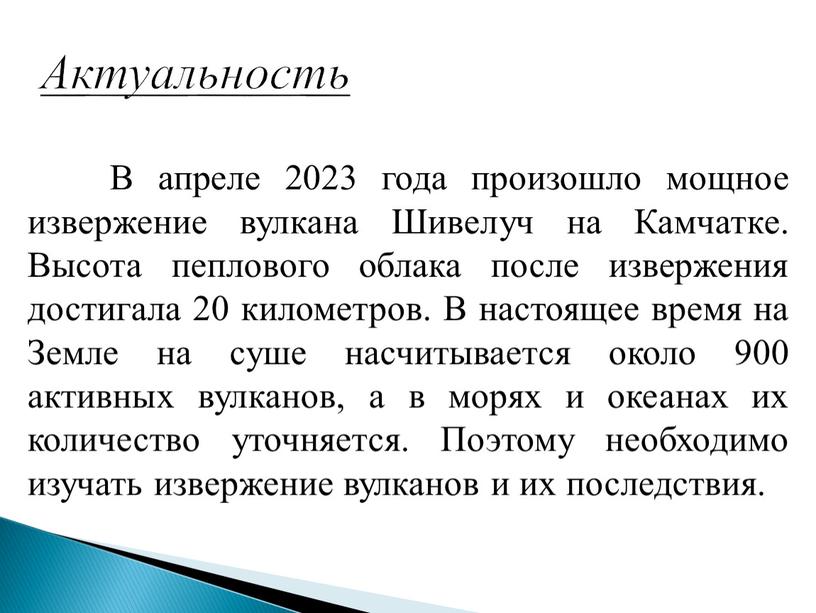 Актуальность

В апреле 2023 года произошло мощное извержение вулкана Шивелуч на Камчатке. Высота пеплового облака после извержения достигала 20 километров. В настоящее время на Земле на суше насчитывается около 900 активных вулканов, а в морях и океанах их количество уточняется. Поэтому необходимо изучать извержение вулканов и их последствия.